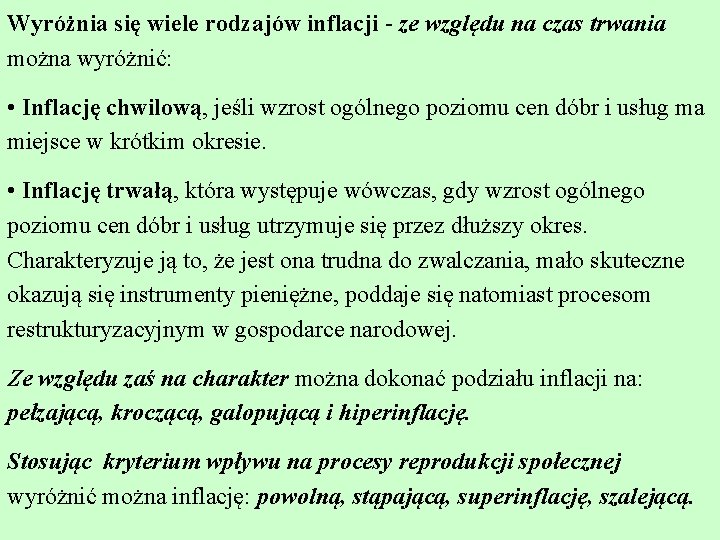 Wyróżnia się wiele rodzajów inflacji - ze względu na czas trwania można wyróżnić:

• Inflację chwilową, jeśli wzrost ogólnego poziomu cen dóbr i usług ma miejsce w krótkim okresie.

• Inflację trwałą, która występuje wówczas, gdy wzrost ogólnego poziomu cen dóbr i usług utrzymuje się przez dłuższy okres. Charakteryzuje ją to, że jest ona trudna do zwalczania, mało skuteczne okazują się instrumenty pieniężne, poddaje się natomiast procesom restrukturyzacyjnym w gospodarce narodowej.

Ze względu zaś na charakter można dokonać podziału inflacji na: pełzającą, kroczącą, galopującą i hiperinflację.

Stosując kryterium wpływu na procesy reprodukcji społecznej wyróżnić można inflację: powolną, stąpającą, superinflację, szalejącą.